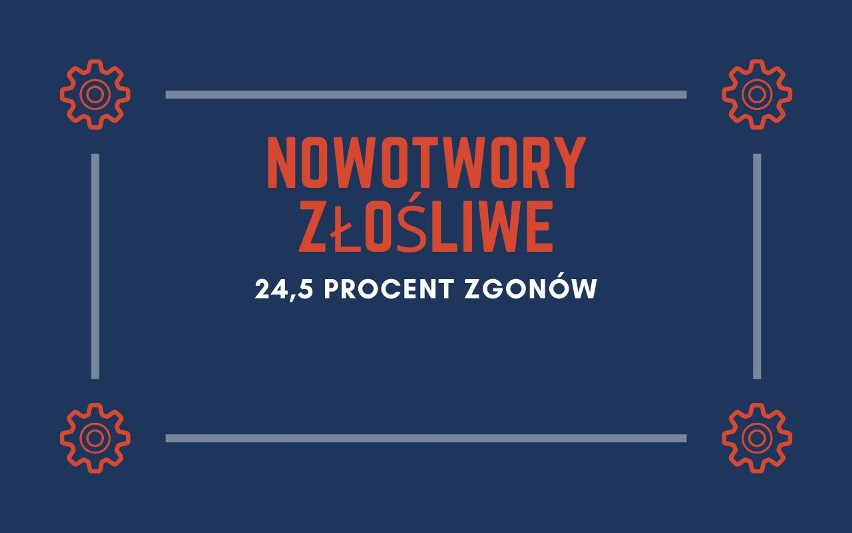 NOWOTWORY ZŁOŚLIWE

24,5 PROCENT ZGONÓW